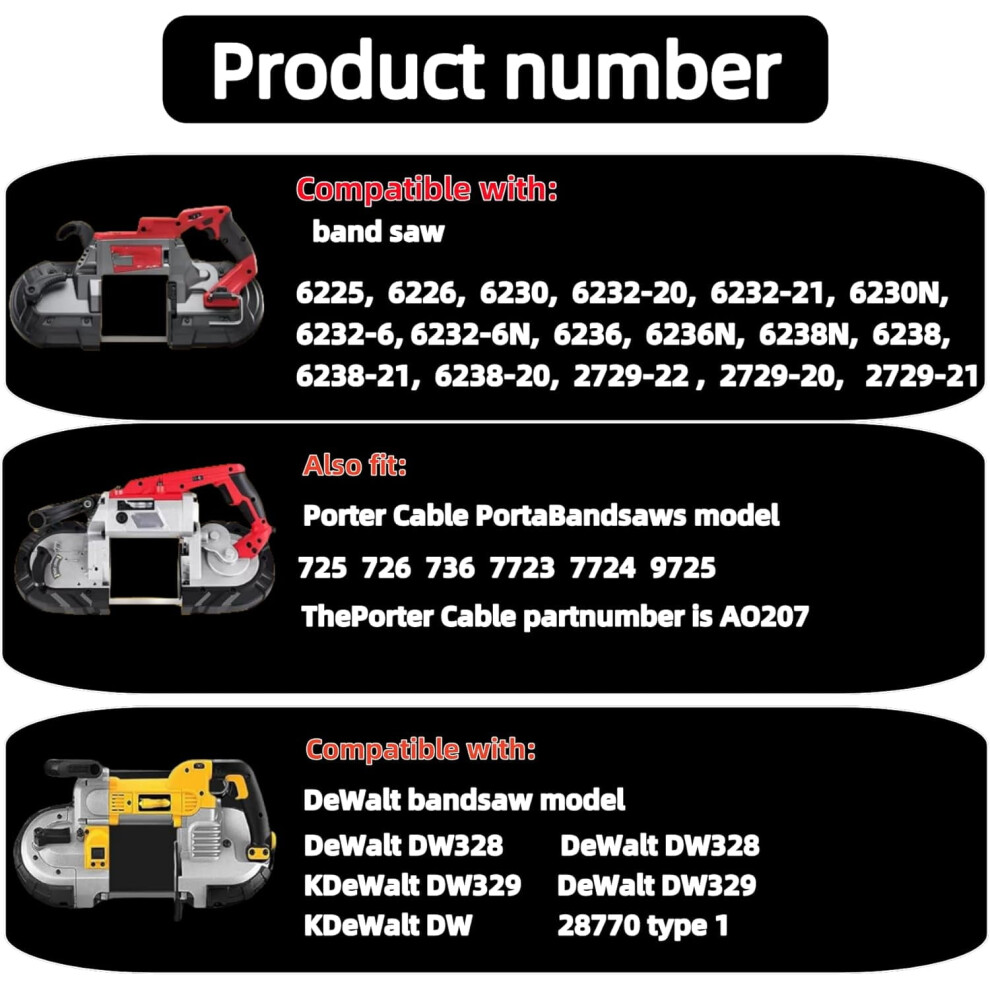 Product number

Compatible with:
band saw

6225, 6226, 6230, 6232-20, 6232-21, 6230N, 6232-6, 6232-6N, 6236, 6236N, 6238N, 6238, 6238-21, 6238-20, 2729-22 , 2729-20, 2729-21

Also fit:
Porter Cable PortaBandsaws model
725 726 736 7723 7724 9725
ThePorter Cable partnumber is AO207

Compatible with:
DeWalt bandsaw model
DeWalt DW328 DeWalt DW328
KDeWalt DW329 DeWalt DW329
KDeWalt DW 28770 type 1